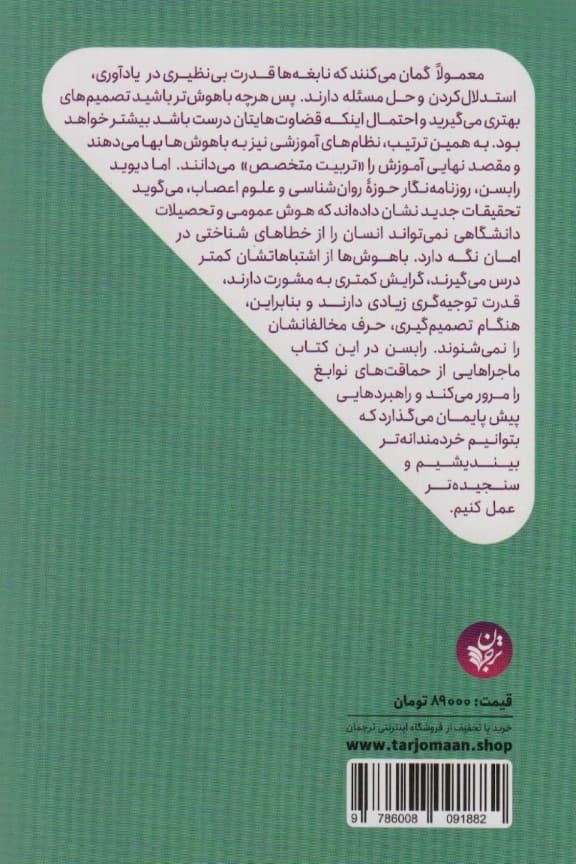 معمولاً گمان می‌کنند که نابغه‌ها قدرت بی‌نظیری در یادآوری، استدلال‌کردن و حل مسئله دارند. پس هرچه باهوش‌تر باشید تصمیم‌های بهتری می‌گیرید و احتمال اینکه قضاوت‌هایتان درست باشد بیشتر خواهد بود. به همین ترتیب، نظام‌های آموزشی نیز به باهوش‌ها بها می‌دهند و مقصد نهایی آموزش را «تربیت متخصص» می‌دانند. اما دیوید رابسن، روزنامه‌نگار حوزهٔ روان‌شناسی و علوم اعصاب، می‌گوید تحقیقات جدید نشان داده‌اند که هوش عمومی و تحصیلات دانشگاهی نمی‌تواند انسان را از خطاهای شناختی در امان نگه دارد. باهوش‌ها از اشتباهاتشان کمتر درس می‌گیرند، گرایش کمتری به مشورت دارند، قدرت توجیه‌گری زیادی دارند و بنابراین، هنگام تصمیم‌گیری، حرف مخالفانشان را نمی‌شنوند. رابسن در این کتاب ماجراهایی از حماقت‌های نوابغ را مرور می‌کند و راهبردهایی پیش پایمان می‌گذارد که بتوانیم خردمندانه‌تر بیندیشیم و سنجیده‌تر عمل کنیم.

ترجمان

قیمت: ۸۹۰۰۰ تومان

خرید با تخفیف از فروشگاه اینترنتی ترجمان
www.tarjomaan.shop

9 786008 091882